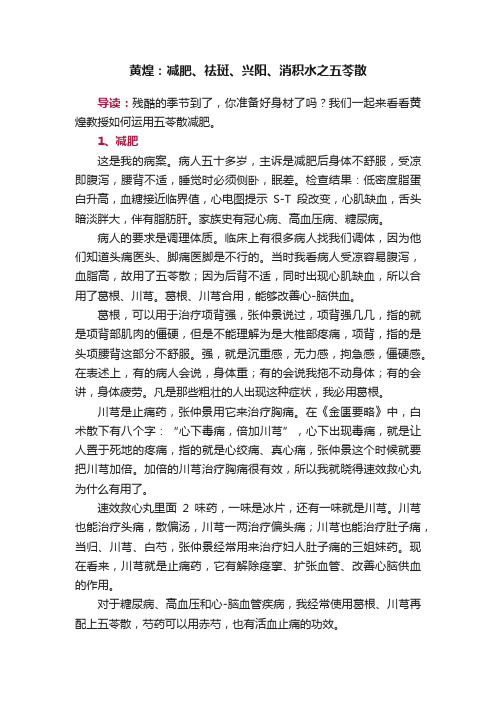 黄煌：减肥、祛斑、兴阳、消积水之五苓散

导读：残酷的季节到了，你准备好身材了吗？我们一起来看看黄煌教授如何运用五苓散减肥。

1、减肥

这是我的病案。病人五十多岁，主诉是减肥后身体不舒服，受凉即腹泻，腰背不适，睡觉时必须侧卧，眠差。检查结果：低密度脂蛋白升高，血糖接近临界值，心电图提示 S-T 段改变，心肌缺血，舌头暗淡胖大，伴有脂肪肝。家族史有冠心病、高血压病、糖尿病。

病人的要求是调理体质。临床上有很多病人找我们调体，因为他们知道头痛医头、脚痛医脚是不行的。当时我看病人受凉容易腹泻，血脂高，故用了五苓散；因为后背不适，同时出现心肌缺血，所以合用了葛根、川芎。葛根、川芎合用，能够改善心-脑供血。

葛根，可以用于治疗项背强，张仲景说过，项背强几几，指的就是项背部肌肉的僵硬，但是不能理解为是大椎部疼痛，项背，指的是头项腰背这部分不舒服。强，就是沉重感，无力感，拘急感，僵硬感。在表述上，有的病人会说，身体重；有的会说我拖不动身体；有的会讲，身体疲劳。凡是那些粗壮的人出现这种症状，我必用葛根。

川芎是止痛药，张仲景用它来治疗胸痛。在《金匮要略》中，白术散下有八个字：“心下毒痛，倍加川芎”，心下出现毒痛，就是让人置于死地的疼痛，指的就是心绞痛、真心痛，张仲景这个时候就要把川芎加倍。加倍的川芎治疗胸痛很有效，所以我就晓得速效救心丸为什么有用了。

速效救心丸里面 2 味药，一味是冰片，还有一味就是川芎。川芎也能治疗头痛，散偏汤，川芎一两治疗偏头痛；川芎也能治疗肚子痛，当归、川芎、白芍，张仲景经常用来治疗妇人肚子痛的三姐妹药。现在看来，川芎就是止痛药，它有解除痉挛、扩张血管、改善心脑供血的作用。

对于糖尿病、高血压和心-脑血管疾病，我经常使用葛根、川芎再配上五苓散，芍药可以用赤芍，也有活血止痛的功效。